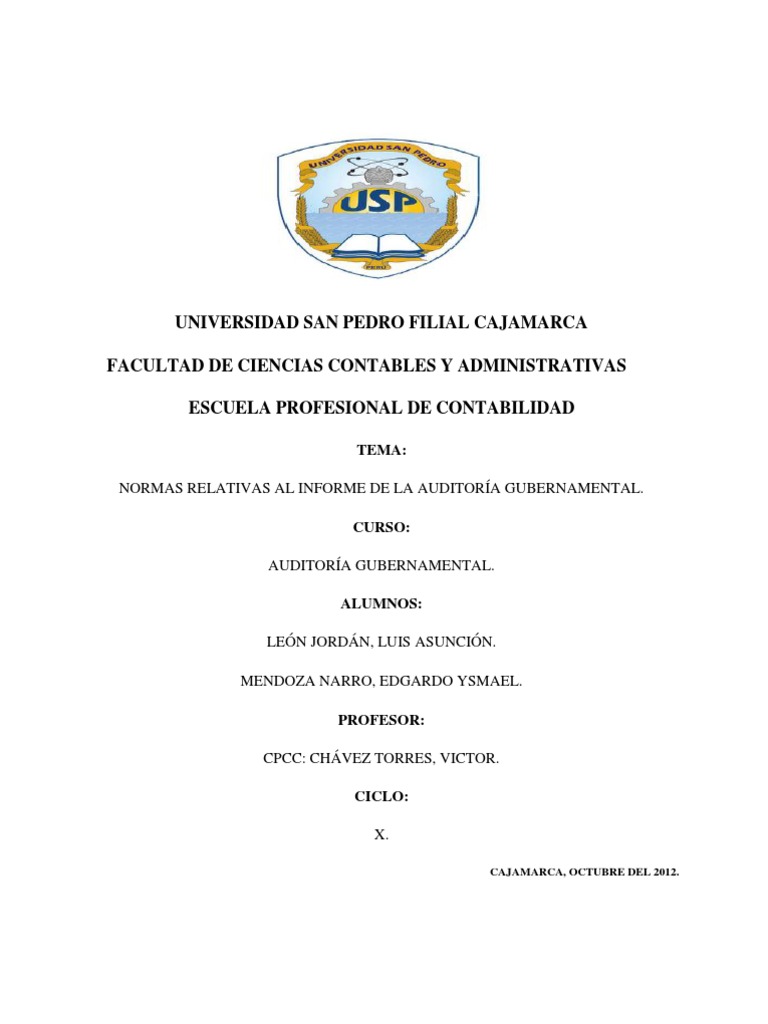 UNIVERSIDAD SAN PEDRO

USP

PERU

UNIVERSIDAD SAN PEDRO FILIAL CAJAMARCA

FACULTAD DE CIENCIAS CONTABLES Y ADMINISTRATIVAS

ESCUELA PROFESIONAL DE CONTABILIDAD

TEMA:

NORMAS RELATIVAS AL INFORME DE LA AUDITORÍA GUBERNAMENTAL.

CURSO:

AUDITORÍA GUBERNAMENTAL.

ALUMNOS:

LEÓN JORDÁN, LUIS ASUNCIÓN.

MENDOZA NARRO, EDGARDO YSMAEL.

PROFESOR:

CPCC: CHÁVEZ TORRES, VICTOR.

CICLO:

X.

CAJAMARCA, OCTUBRE DEL 2012.